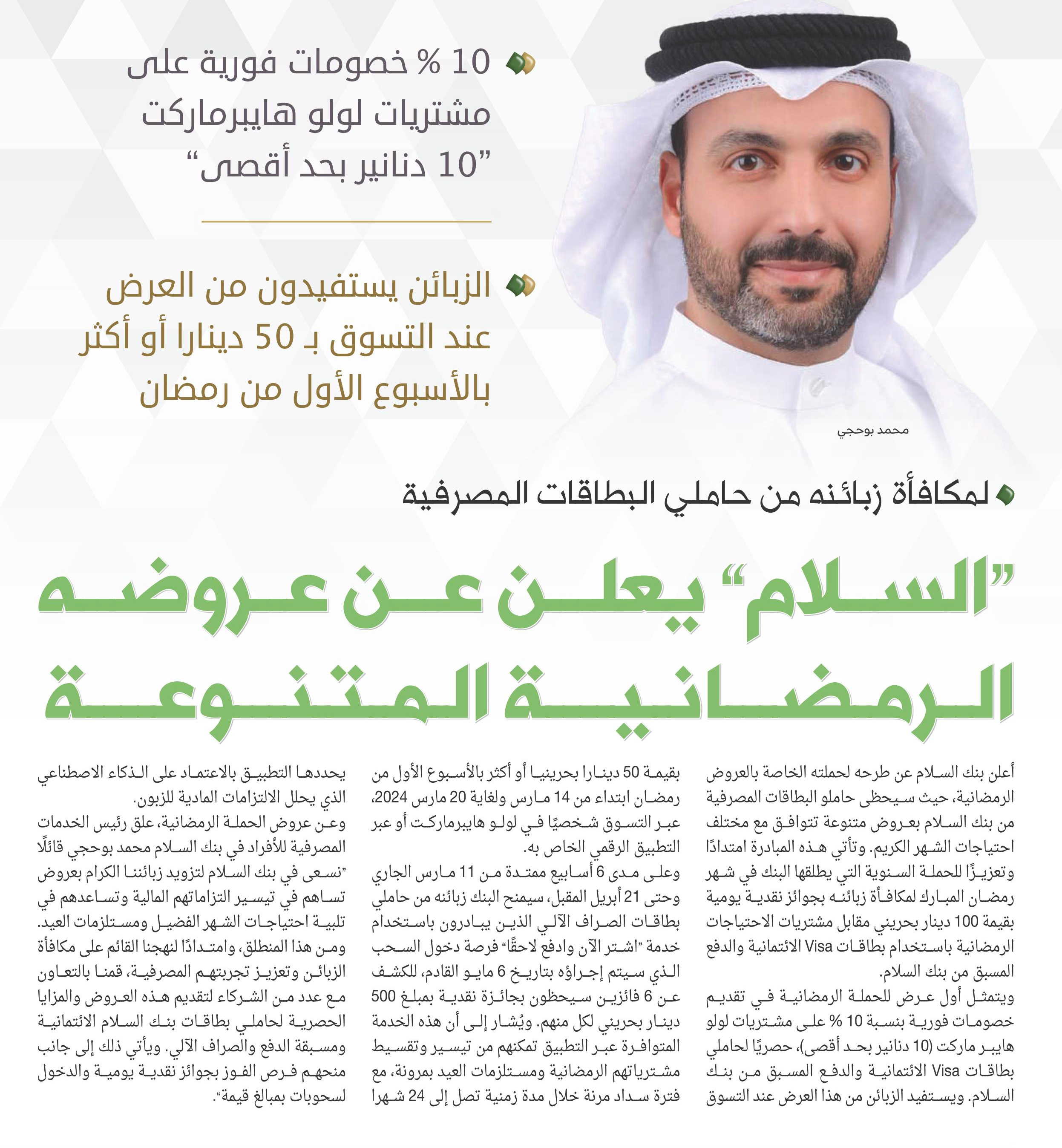 10 % خصومات فورية على مشتريات لولو هايبرماركت "10 دنانير بحد أقصى"

الزبائن يستفيدون من العرض عند التسوق بـ 50 دينارا أو أكثر بالأسبوع الأول من رمضان

محمد بوحجي

لمكافأة زبائنه من حاملي البطاقات المصرفية

"السلام" يعلن عن عروضه الرمضانية المتنوعة

أعلن بنك السلام عن طرحه لحملته الخاصة بالعروض الرمضانية، حيث سيحظى حاملو البطاقات المصرفية من بنك السلام بعروض متنوعة تتوافق مع مختلف احتياجات الشهر الكريم. وتأتي هذه المبادرة امتدادًا وتعزيزًا للحملة السنوية التي يطلقها البنك في شهر رمضان المبارك لمكافأة زبائنه بجوائز نقدية يومية بقيمة 100 دينار بحريني مقابل مشتريات الاحتياجات الرمضانية باستخدام بطاقات Visa الائتمانية والدفع المسبق من بنك السلام.

ويتمثل أول عرض للحملة الرمضانية في تقديم خصومات فورية بنسبة 10 % على مشتريات لولو هايبر ماركت (10 دنانير بحد أقصى)، حصريًا لحاملي بطاقات Visa الائتمانية والدفع المسبق من بنك السلام. ويستفيد الزبائن من هذا العرض عند التسوق بقيمة 50 دينارا بحرينيا أو أكثر بالأسبوع الأول من رمضان ابتداء من 14 مارس ولغاية 20 مارس 2024، عبر التسوق شخصيًا في لولو هايبرماركت أو عبر التطبيق الرقمي الخاص به.

وعلى مدى 6 أسابيع ممتدة من 11 مارس الجاري وحتى 21 أبريل المقبل، سيمنح البنك زبائنه من حاملي بطاقات الصراف الآلي الذين يبادرون باستخدام خدمة "اشتر الآن وادفع لاحقًا" فرصة دخول السحب الذي سيتم إجراؤه بتاريخ 6 مايو القادم، للكشف عن 6 فائزين سيحظون بجائزة نقدية بمبلغ 500 دينار بحريني لكل منهم. ويُشار إلى أن هذه الخدمة المتوافرة عبر التطبيق تمكنهم من تيسير وتقسيط مشترياتهم الرمضانية ومستلزمات العيد بمرونة، مع فترة سداد مرنة خلال مدة زمنية تصل إلى 24 شهرا يحددها التطبيق بالاعتماد على الذكاء الاصطناعي الذي يحلل الالتزامات المادية للزبون.

وعن عروض الحملة الرمضانية، علق رئيس الخدمات المصرفية للأفراد في بنك السلام محمد بوحجي قائلًا "نسعى في بنك السلام لتزويد زبائننا الكرام بعروض تساهم في تيسير التزاماتهم المالية وتساعدهم في تلبية احتياجات الشهر الفضيل ومستلزمات العيد. ومن هذا المنطلق، وامتدادًا لنهجنا القائم على مكافأة الزبائن وتعزيز تجربتهم المصرفية، قمنا بالتعاون مع عدد من الشركاء لتقديم هذه العروض والمزايا الحصرية لحاملي بطاقات بنك السلام الائتمانية ومسبقة الدفع والصراف الآلي. ويأتي ذلك إلى جانب منحهم فرص الفوز بجوائز نقدية يومية والدخول لسحوبات بمبالغ قيمة".